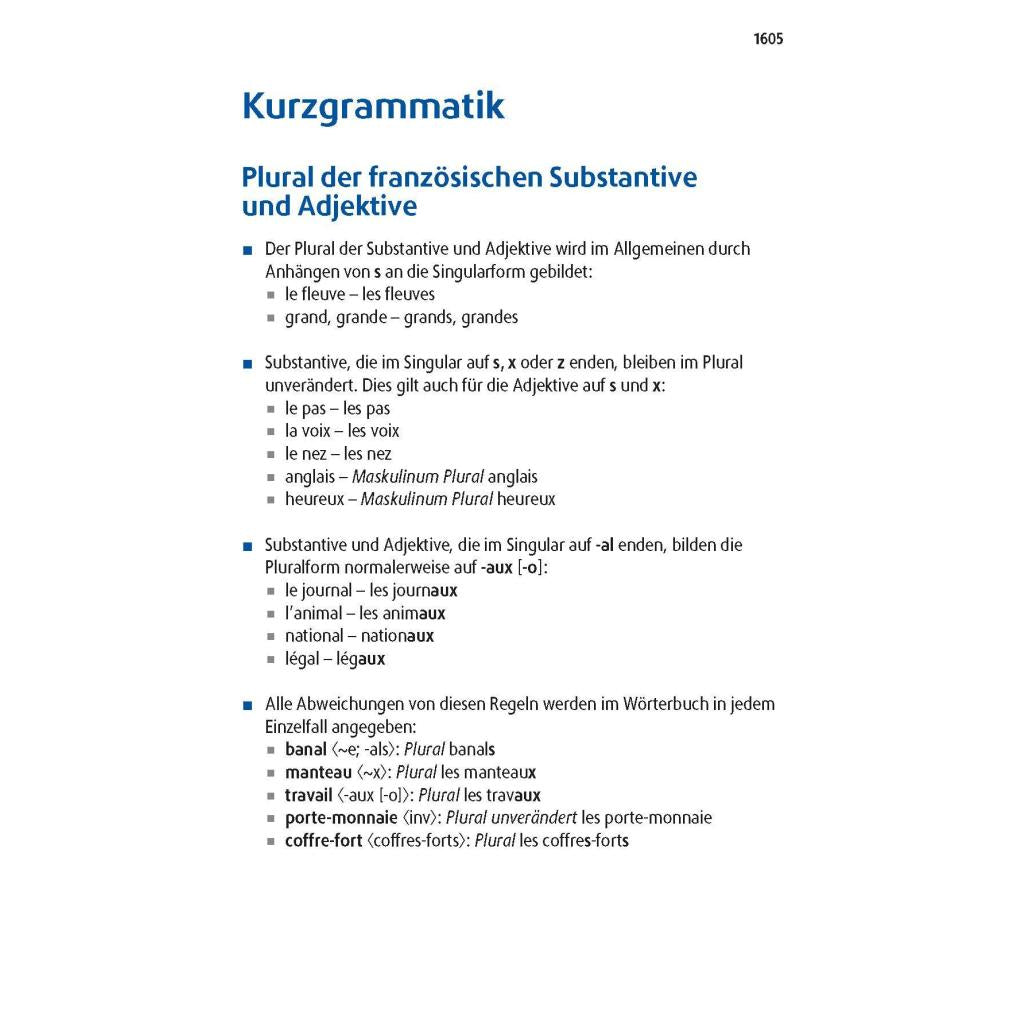 1605

Kurzgrammatik

Plural der französischen Substantive und Adjektive

■ Der Plural der Substantive und Adjektive wird im Allgemeinen durch Anhängen von s an die Singularform gebildet:
■ le fleuve – les fleuves
■ grand, grande – grands, grandes

■ Substantive, die im Singular auf s, x oder z enden, bleiben im Plural unverändert. Dies gilt auch für die Adjektive auf s und x:
■ le pas – les pas
■ la voix – les voix
■ le nez – les nez
■ anglais – Maskulinum Plural anglais
■ heureux – Maskulinum Plural heureux

■ Substantive und Adjektive, die im Singular auf -al enden, bilden die Pluralform normalerweise auf -aux [-o]:
■ le journal – les journaux
■ l'animal – les animaux
■ national – nationaux
■ légal – légaux

■ Alle Abweichungen von diesen Regeln werden im Wörterbuch in jedem Einzelfall angegeben:
■ banal ⟨~e; -als⟩: Plural banals
■ manteau ⟨~x⟩: Plural les manteaux
■ travail ⟨-aux [-o]⟩: Plural les travaux
■ porte-monnaie ⟨inv⟩: Plural unverändert les porte-monnaie
■ coffre-fort ⟨coffres-forts⟩: Plural les coffres-forts